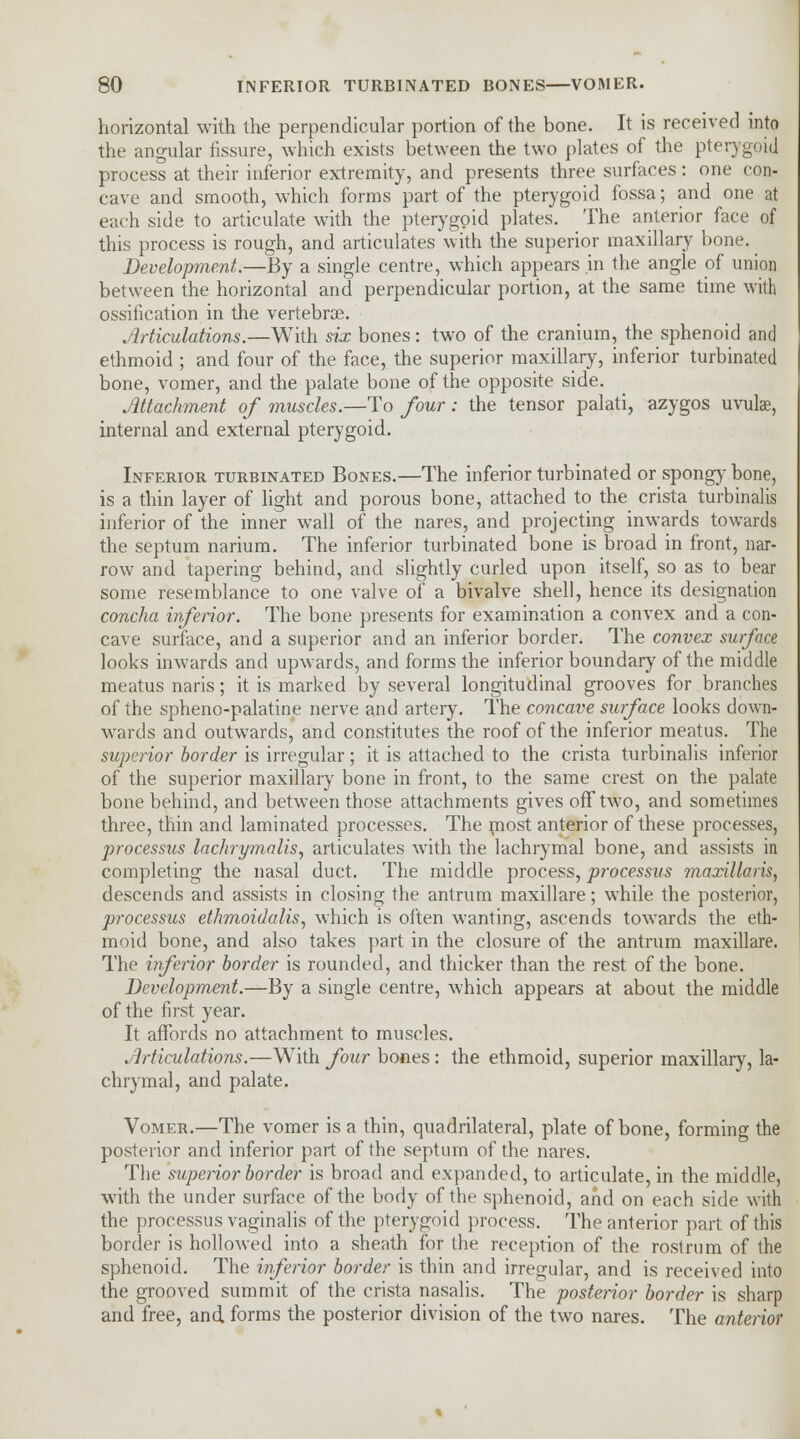 80 INFERIOR TURBINATED BONES—VOMER.

horizontal with the perpendicular portion of the bone. It is received into the angular fissure, which exists between the two plates of the pterygoid process at their inferior extremity, and presents three surfaces: one concave and smooth, which forms part of the pterygoid fossa; and one at each side to articulate with the pterygoid plates. The anterior face of this process is rough, and articulates with the superior maxillary bone.

Development.—By a single centre, which appears in the angle of union between the horizontal and perpendicular portion, at the same time with ossification in the vertebræ.

Articulations.—With six bones: two of the cranium, the sphenoid and ethmoid; and four of the face, the superior maxillary, inferior turbinated bone, vomer, and the palate bone of the opposite side.

Attachment of muscles.—To four: the tensor palati, azygos uvulæ, internal and external pterygoid.

Inferior turbinated Bones.—The inferior turbinated or spongy bone, is a thin layer of light and porous bone, attached to the crista turbinalis inferior of the inner wall of the nares, and projecting inwards towards the septum narium. The inferior turbinated bone is broad in front, narrow and tapering behind, and slightly curled upon itself, so as to bear some resemblance to one valve of a bivalve shell, hence its designation concha inferior. The bone presents for examination a convex and a concave surface, and a superior and an inferior border. The convex surface looks inwards and upwards, and forms the inferior boundary of the middle meatus naris; it is marked by several longitudinal grooves for branches of the spheno-palatine nerve and artery. The concave surface looks downwards and outwards, and constitutes the roof of the inferior meatus. The superior border is irregular; it is attached to the crista turbinalis inferior of the superior maxillary bone in front, to the same crest on the palate bone behind, and between those attachments gives off two, and sometimes three, thin and laminated processes. The most anterior of these processes, processus lachrymalis, articulates with the lachrymal bone, and assists in completing the nasal duct. The middle process, processus maxillaris, descends and assists in closing the antrum maxillare; while the posterior, processus ethmoidalis, which is often wanting, ascends towards the ethmoid bone, and also takes part in the closure of the antrum maxillare. The inferior border is rounded, and thicker than the rest of the bone.

Development.—By a single centre, which appears at about the middle of the first year.

It affords no attachment to muscles.

Articulations.—With four bones: the ethmoid, superior maxillary, lachrymal, and palate.

Vomer.—The vomer is a thin, quadrilateral, plate of bone, forming the posterior and inferior part of the septum of the nares.

The superior border is broad and expanded, to articulate, in the middle, with the under surface of the body of the sphenoid, and on each side with the processus vaginalis of the pterygoid process. The anterior part of this border is hollowed into a sheath for the reception of the rostrum of the sphenoid. The inferior border is thin and irregular, and is received into the grooved summit of the crista nasalis. The posterior border is sharp and free, and forms the posterior division of the two nares. The anterior